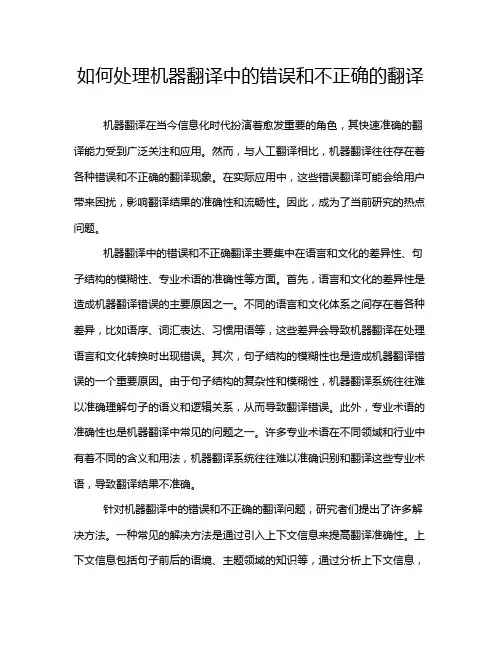 如何处理机器翻译中的错误和不正确的翻译

机器翻译在当今信息化时代扮演着愈发重要的角色，其快速准确的翻译能力受到广泛关注和应用。然而，与人工翻译相比，机器翻译往往存在着各种错误和不正确的翻译现象。在实际应用中，这些错误翻译可能会给用户带来困扰，影响翻译结果的准确性和流畅性。因此，成为了当前研究的热点问题。

机器翻译中的错误和不正确翻译主要集中在语言和文化的差异性、句子结构的模糊性、专业术语的准确性等方面。首先，语言和文化的差异性是造成机器翻译错误的主要原因之一。不同的语言和文化体系之间存在着各种差异，比如语序、词汇表达、习惯用语等，这些差异会导致机器翻译在处理语言和文化转换时出现错误。其次，句子结构的模糊性也是造成机器翻译错误的一个重要原因。由于句子结构的复杂性和模糊性，机器翻译系统往往难以准确理解句子的语义和逻辑关系，从而导致翻译错误。此外，专业术语的准确性也是机器翻译中常见的问题之一。许多专业术语在不同领域和行业中有着不同的含义和用法，机器翻译系统往往难以准确识别和翻译这些专业术语，导致翻译结果不准确。

针对机器翻译中的错误和不正确的翻译问题，研究者们提出了许多解决方法。一种常见的解决方法是通过引入上下文信息来提高翻译准确性。上下文信息包括句子前后的语境、主题领域的知识等，通过分析上下文信息，